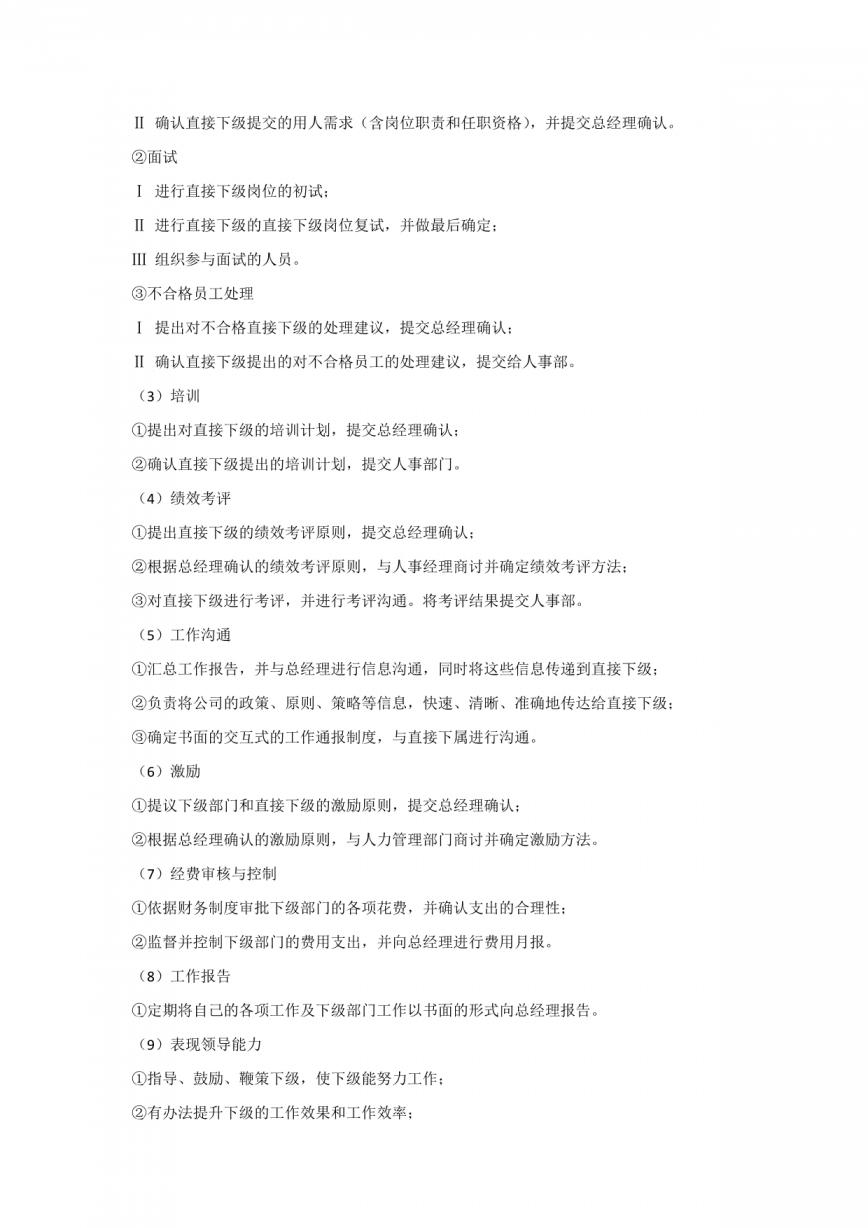 Ⅱ 确认直接下级提交的用人需求（含岗位职责和任职资格），并提交总经理确认。

②面试

Ⅰ 进行直接下级岗位的初试；

Ⅱ 进行直接下级的直接下级岗位复试，并做最后确定；

Ⅲ 组织参与面试的人员。

③不合格员工处理

Ⅰ 提出对不合格直接下级的处理建议，提交总经理确认；

Ⅱ 确认直接下级提出的对不合格员工的处理建议，提交给人事部。

（3）培训

①提出对直接下级的培训计划，提交总经理确认；

②确认直接下级提出的培训计划，提交人事部门。

（4）绩效考评

①提出直接下级的绩效考评原则，提交总经理确认；

②根据总经理确认的绩效考评原则，与人事经理商讨并确定绩效考评方法；

③对直接下级进行考评，并进行考评沟通。将考评结果提交人事部。

（5）工作沟通

①汇总工作报告，并与总经理进行信息沟通，同时将这些信息传递到直接下级；

②负责将公司的政策、原则、策略等信息，快速、清晰、准确地传达给直接下级；

③确定书面的交互式的工作通报制度，与直接下属进行沟通。

（6）激励

①提议下级部门和直接下级的激励原则，提交总经理确认；

②根据总经理确认的激励原则，与人力管理部门商讨并确定激励方法。

（7）经费审核与控制

①依据财务制度审批下级部门的各项花费，并确认支出的合理性；

②监督并控制下级部门的费用支出，并向总经理进行费用月报。

（8）工作报告

①定期将自己的各项工作及下级部门工作以书面的形式向总经理报告。

（9）表现领导能力

①指导、鼓励、鞭策下级，使下级能努力工作；

②有办法提升下级的工作效果和工作效率；